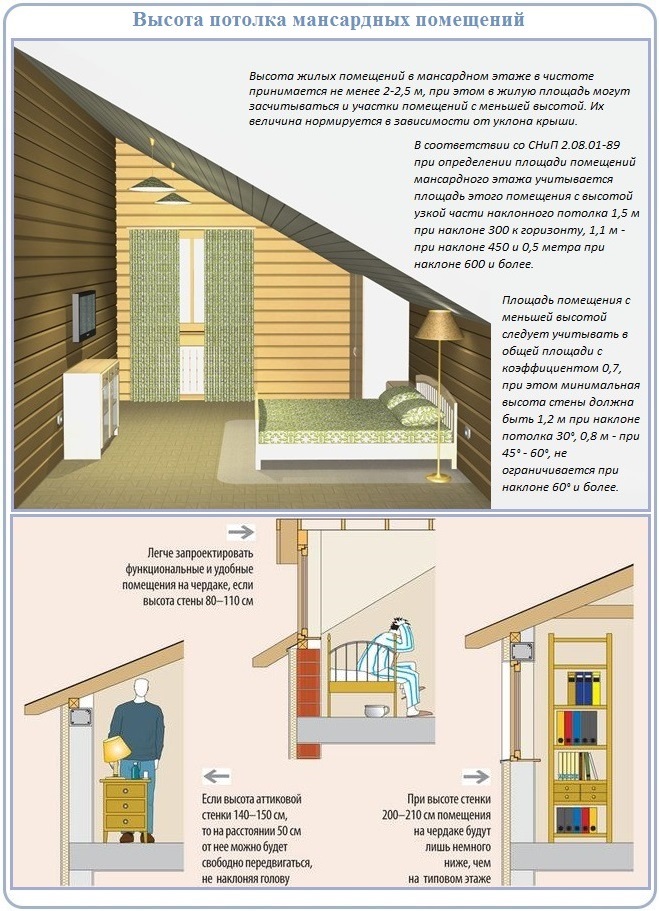 Высота потолка мансардных помещений

Высота жилых помещений в мансардном этаже в чистоте принимается не менее 2-2,5 м, при этом в жилую площадь могут засчитываться и участки помещений с меньшей высотой. Их величина нормируется в зависимости от уклона крыши.

В соответствии со СНиП 2.08.01-89 при определении площади помещений мансардного этажа учитывается площадь этого помещения с высотой узкой части наклонного потолка 1,5 м при наклоне 300 к горизонту, 1,1 м - при наклоне 450 и 0,5 метра при наклоне 600 и более.

Площадь помещения с меньшей высотой следует учитывать в общей площади с коэффициентом 0,7, при этом минимальная высота стены должна быть 1,2 м при наклоне потолка 30°, 0,8 м - при 45° - 60°, не ограничивается при наклоне 60° и более.

Легче запроектировать функциональные и удобные помещения на чердаке, если высота стены 80–110 см

Если высота аттиковой стенки 140–150 см, то на расстоянии 50 см от нее можно будет свободно передвигаться, не наклоняя голову

При высоте стенки 200–210 см помещения на чердаке будут лишь немного ниже, чем на типовом этаже